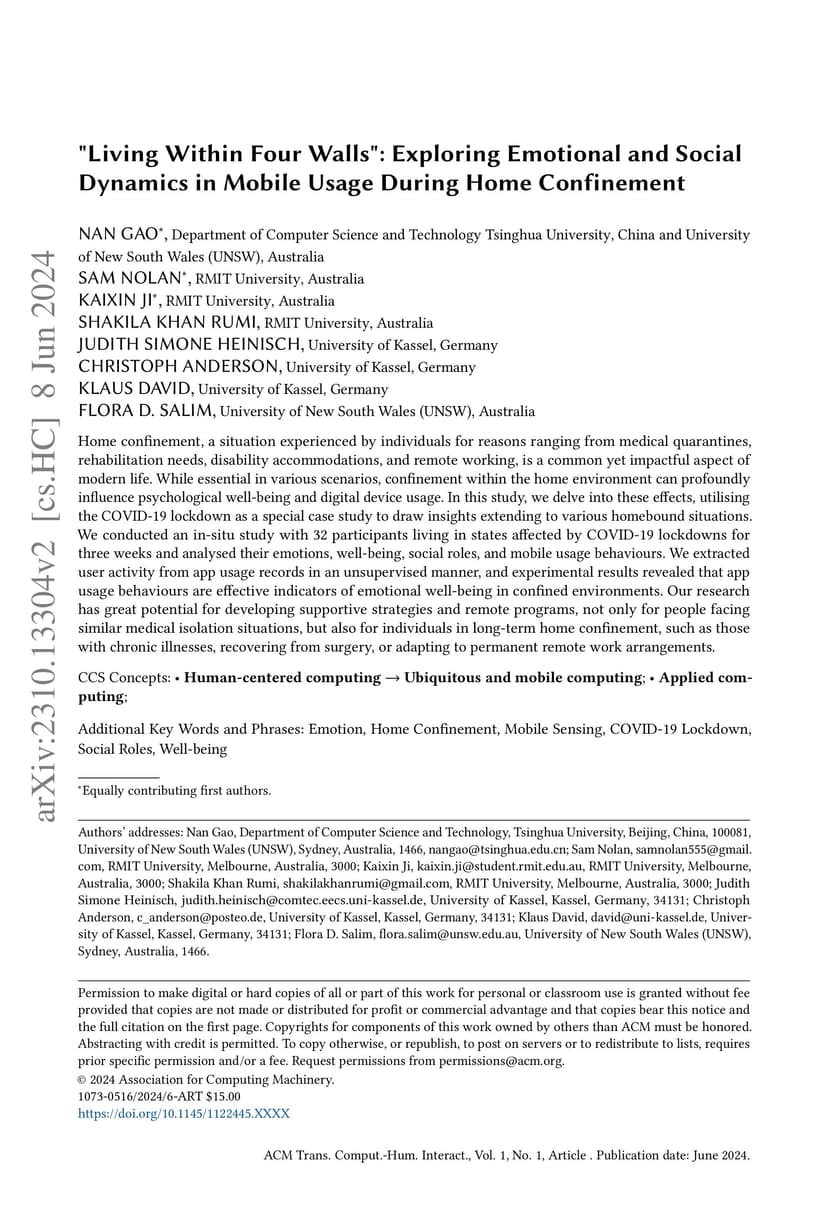 arXiv:2310.13304v2 [cs.HC] 8 Jun 2024

"Living Within Four Walls": Exploring Emotional and Social Dynamics in Mobile Usage During Home Confinement

NAN GAO*, Department of Computer Science and Technology Tsinghua University, China and University of New South Wales (UNSW), Australia
SAM NOLAN*, RMIT University, Australia
KAIXIN JI*, RMIT University, Australia
SHAKILA KHAN RUMI, RMIT University, Australia
JUDITH SIMONE HEINISCH, University of Kassel, Germany
CHRISTOPH ANDERSON, University of Kassel, Germany
KLAUS DAVID, University of Kassel, Germany
FLORA D. SALIM, University of New South Wales (UNSW), Australia

Home confinement, a situation experienced by individuals for reasons ranging from medical quarantines, rehabilitation needs, disability accommodations, and remote working, is a common yet impactful aspect of modern life. While essential in various scenarios, confinement within the home environment can profoundly influence psychological well-being and digital device usage. In this study, we delve into these effects, utilising the COVID-19 lockdown as a special case study to draw insights extending to various homebound situations. We conducted an in-situ study with 32 participants living in states affected by COVID-19 lockdowns for three weeks and analysed their emotions, well-being, social roles, and mobile usage behaviours. We extracted user activity from app usage records in an unsupervised manner, and experimental results revealed that app usage behaviours are effective indicators of emotional well-being in confined environments. Our research has great potential for developing supportive strategies and remote programs, not only for people facing similar medical isolation situations, but also for individuals in long-term home confinement, such as those with chronic illnesses, recovering from surgery, or adapting to permanent remote work arrangements.

CCS Concepts: • Human-centered computing → Ubiquitous and mobile computing; • Applied computing;

Additional Key Words and Phrases: Emotion, Home Confinement, Mobile Sensing, COVID-19 Lockdown, Social Roles, Well-being

*Equally contributing first authors.

Authors' addresses: Nan Gao, Department of Computer Science and Technology, Tsinghua University, Beijing, China, 100081, University of New South Wales (UNSW), Sydney, Australia, 1466, nangao@tsinghua.edu.cn; Sam Nolan, samnolan555@gmail.com, RMIT University, Melbourne, Australia, 3000; Kaixin Ji, kaixin.ji@student.rmit.edu.au, RMIT University, Melbourne, Australia, 3000; Shakila Khan Rumi, shakilakhanrumi@gmail.com, RMIT University, Melbourne, Australia, 3000; Judith Simone Heinisch, judith.heinisch@comtec.eecs.uni-kassel.de, University of Kassel, Kassel, Germany, 34131; Christoph Anderson, c_anderson@posteo.de, University of Kassel, Kassel, Germany, 34131; Klaus David, david@uni-kassel.de, University of Kassel, Kassel, Germany, 34131; Flora D. Salim, flora.salim@unsw.edu.au, University of New South Wales (UNSW), Sydney, Australia, 1466.

Permission to make digital or hard copies of all or part of this work for personal or classroom use is granted without fee provided that copies are not made or distributed for profit or commercial advantage and that copies bear this notice and the full citation on the first page. Copyrights for components of this work owned by others than ACM must be honored. Abstracting with credit is permitted. To copy otherwise, or republish, to post on servers or to redistribute to lists, requires prior specific permission and/or a fee. Request permissions from permissions@acm.org.
© 2024 Association for Computing Machinery.
1073-0516/2024/6-ART $15.00
https://doi.org/10.1145/1122445.XXXX

ACM Trans. Comput.-Hum. Interact., Vol. 1, No. 1, Article . Publication date: June 2024.